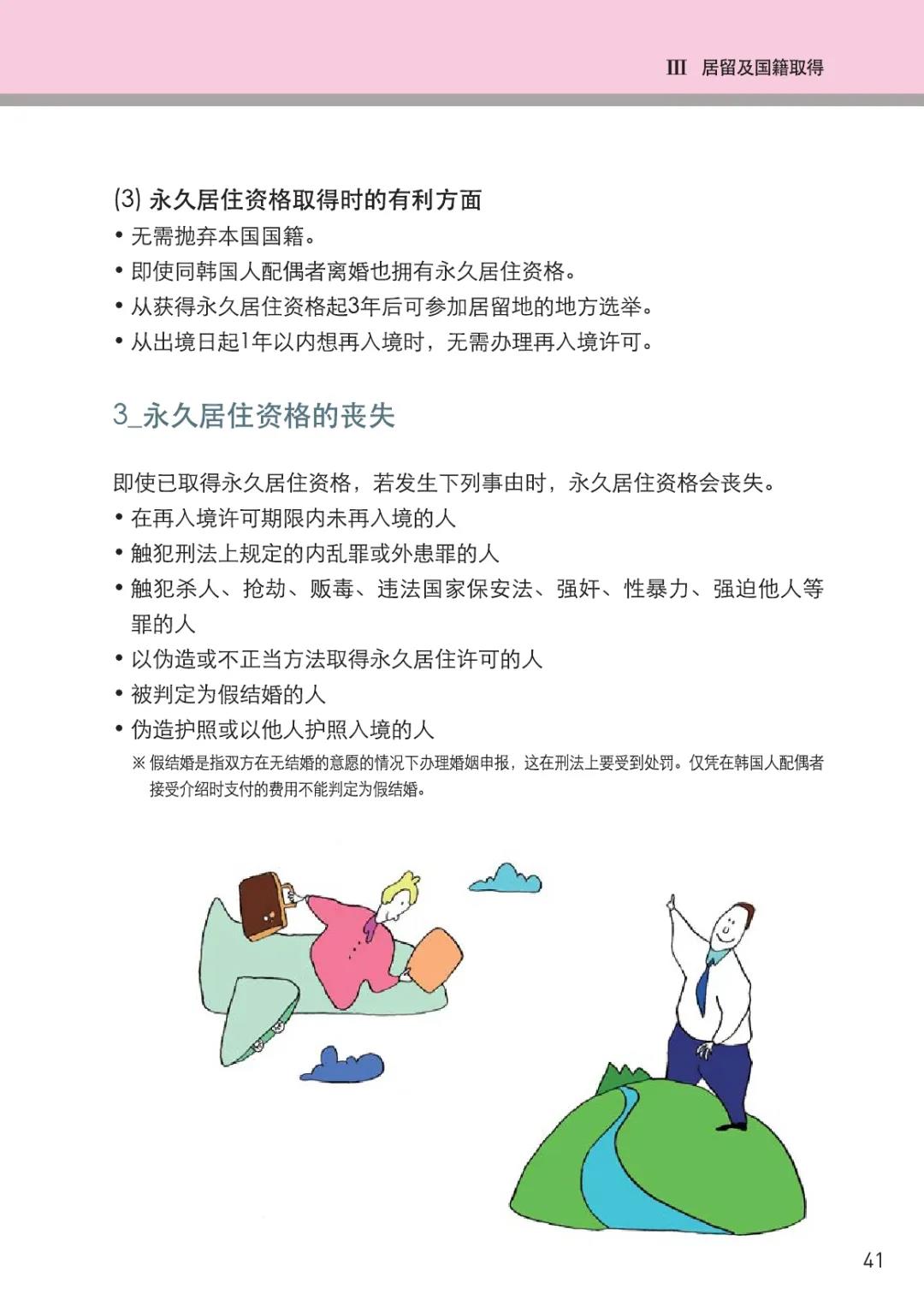 III 居留及国籍取得

(3) 永久居住资格取得时的有利方面
• 无需抛弃本国国籍。
• 即使同韩国人配偶者离婚也拥有永久居住资格。
• 从获得永久居住资格起3年后可参加居留地的地方选举。
• 从出境日起1年以内想再入境时，无需办理再入境许可。

3_永久居住资格的丧失

即使已取得永久居住资格，若发生下列事由时，永久居住资格会丧失。
• 在再入境许可期限内未再入境的人
• 触犯刑法上规定的内乱罪或外患罪的人
• 触犯杀人、抢劫、贩毒、违法国家保安法、强奸、性暴力、强迫他人等罪的人
• 以伪造或不正当方法取得永久居住许可的人
• 被判定为假结婚的人
• 伪造护照或以他人护照入境的人
※ 假结婚是指双方在无结婚的意愿的情况下办理婚姻申报，这在刑法上要受到处罚。仅凭在韩国人配偶者接受介绍时支付的费用不能判定为假结婚。

41